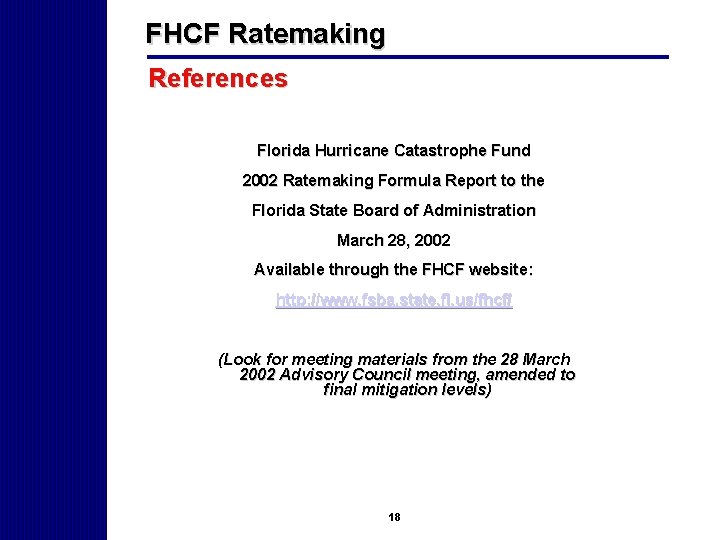 FHCF Ratemaking

References

Florida Hurricane Catastrophe Fund

2002 Ratemaking Formula Report to the

Florida State Board of Administration

March 28, 2002

Available through the FHCF website:

http://www.fsba.state.fl.us/fhcf/

(Look for meeting materials from the 28 March 2002 Advisory Council meeting, amended to final mitigation levels)

18